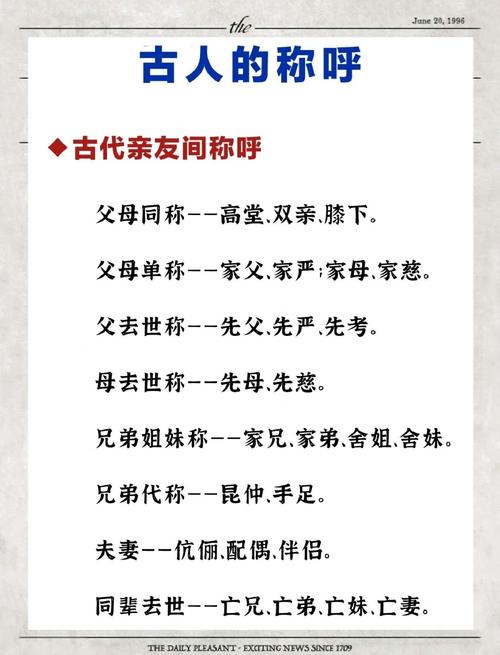 the

June 20, 1996

古人的称呼

◆古代亲友间称呼

父母同称——高堂、双亲、膝下。

父母单称——家父、家严；家母、家慈。

父去世称——先父、先严、先考。

母去世称——先母、先慈。

兄弟姐妹称——家兄、家弟、舍姐、舍妹。

兄弟代称——昆仲、手足。

夫妻——伉俪、配偶、伴侣。

同辈去世——亡兄、亡弟、亡妹、亡妻。

THE DAILY PLEASANT - EXCITING NEWS SINCE 1709